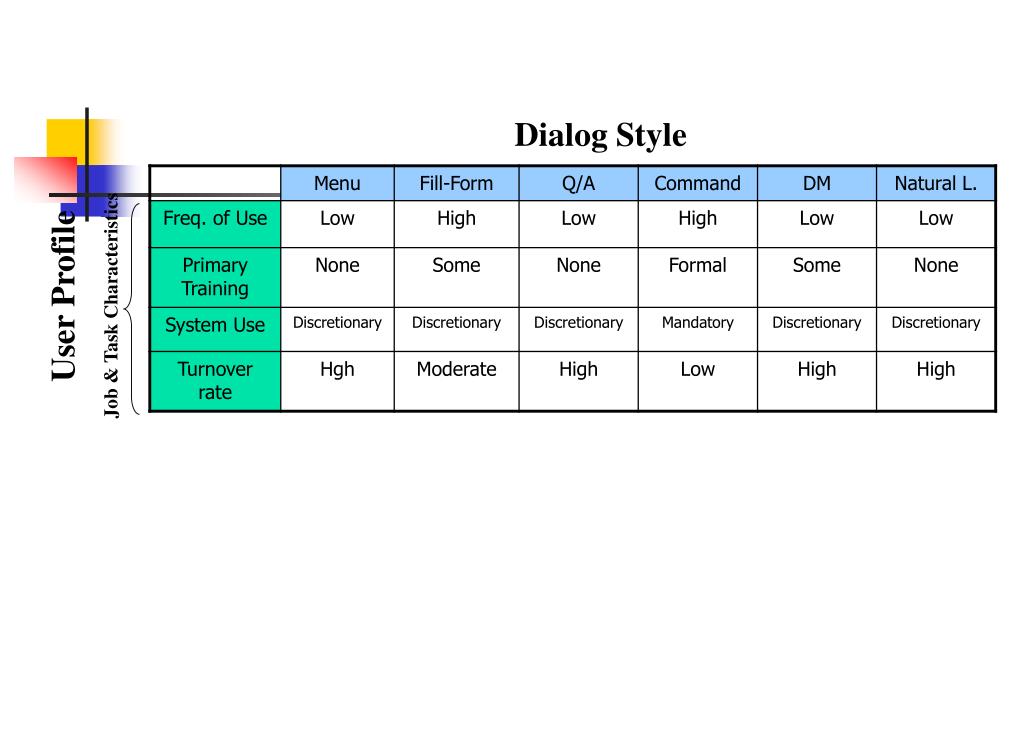 Dialog Style

User Profile

Job & Task Characteristics

| | Menu | Fill-Form | Q/A | Command | DM | Natural L. |
|---|---|---|---|---|---|---|
| Freq. of Use | Low | High | Low | High | Low | Low |
| Primary Training | None | Some | None | Formal | Some | None |
| System Use | Discretionary | Discretionary | Discretionary | Mandatory | Discretionary | Discretionary |
| Turnover rate | Hgh | Moderate | High | Low | High | High |